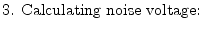 3. Calculating noise voltage: